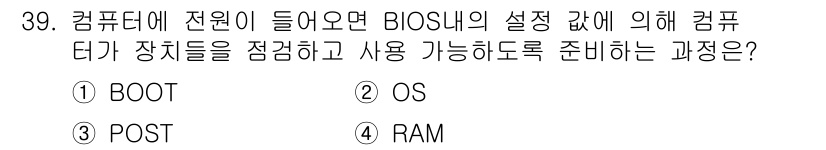 39. 컴퓨터에 전원이 들어오면 BIOS내의 설정 값에 의해 컴퓨터가 장치들을 점검하고 사용 가능하도록 준비하는 과정은?

① BOOT
② OS
③ POST
④ RAM